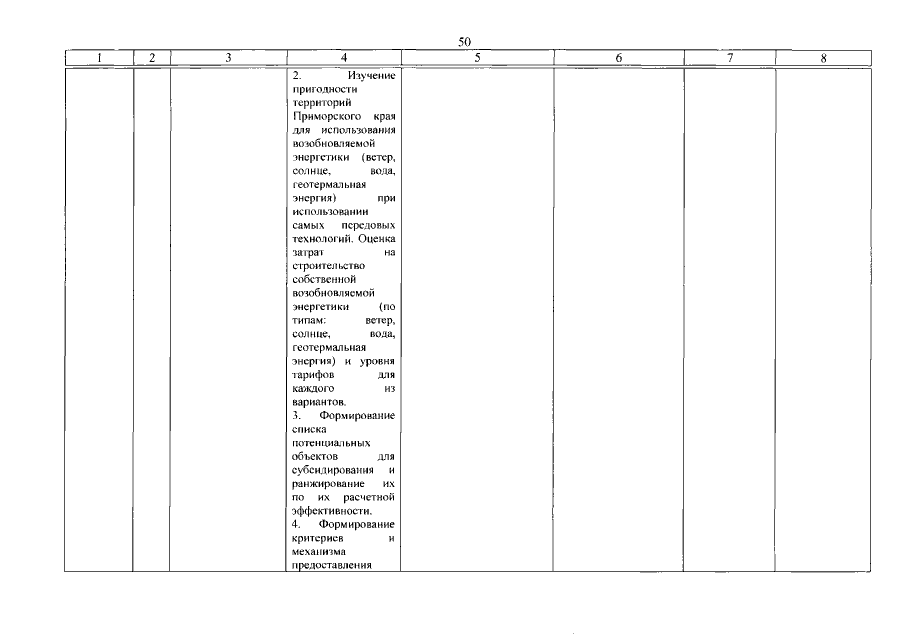 50

| 1 | 2 | 3 | 4 | 5 | 6 | 7 | 8 |
|---|---|---|---|---|---|---|---|
| | | | 2. Изучение пригодности территорий Приморского края для использования возобновляемой энергетики (ветер, солнце, вода, геотермальная энергия) при использовании самых передовых технологий. Оценка затрат на строительство собственной возобновляемой энергетики (по типам: ветер, солнце, вода, геотермальная энергия) и уровня тарифов для каждого из вариантов. 3. Формирование списка потенциальных объектов для субсидирования и ранжирование их по их расчетной эффективности. 4. Формирование критериев и механизма предоставления | | | | |